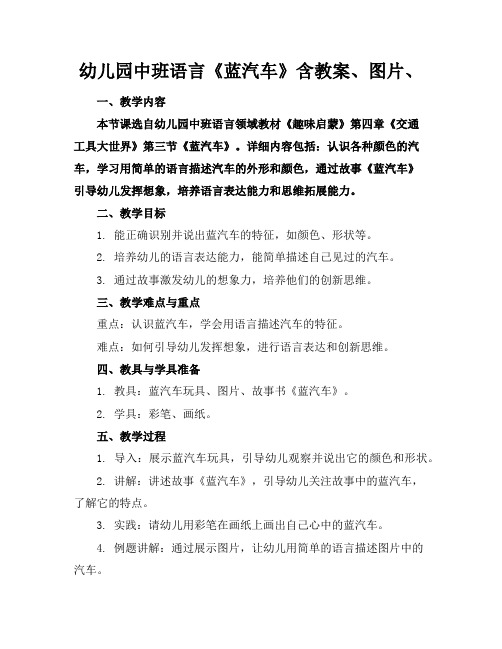 幼儿园中班语言《蓝汽车》含教案、图片、

一、教学内容

本节课选自幼儿园中班语言领域教材《趣味启蒙》第四章《交通工具大世界》第三节《蓝汽车》。详细内容包括：认识各种颜色的汽车，学习用简单的语言描述汽车的外形和颜色，通过故事《蓝汽车》引导幼儿发挥想象，培养语言表达能力和思维拓展能力。

二、教学目标

1. 能正确识别并说出蓝汽车的特征，如颜色、形状等。

2. 培养幼儿的语言表达能力，能简单描述自己见过的汽车。

3. 通过故事激发幼儿的想象力，培养他们的创新思维。

三、教学难点与重点

重点：认识蓝汽车，学会用语言描述汽车的特征。

难点：如何引导幼儿发挥想象，进行语言表达和创新思维。

四、教具与学具准备

1. 教具：蓝汽车玩具、图片、故事书《蓝汽车》。

2. 学具：彩笔、画纸。

五、教学过程

1. 导入：展示蓝汽车玩具，引导幼儿观察并说出它的颜色和形状。

2. 讲解：讲述故事《蓝汽车》，引导幼儿关注故事中的蓝汽车，了解它的特点。

3. 实践：请幼儿用彩笔在画纸上画出自己心中的蓝汽车。

4. 例题讲解：通过展示图片，让幼儿用简单的语言描述图片中的汽车。